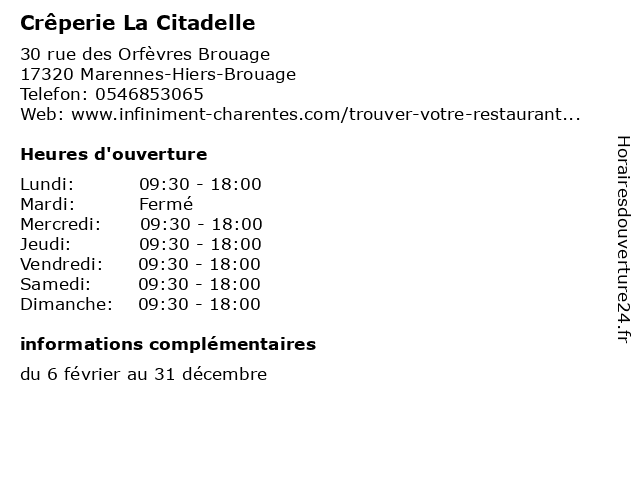 Crêperie La Citadelle

30 rue des Orfèvres Brouage
17320 Marennes-Hiers-Brouage
Telefon: 0546853065
Web: www.infiniment-charentes.com/trouver-votre-restaurant...

Heures d'ouverture

| Lundi: | 09:30 - 18:00 |
|---|---|
| Mardi: | Fermé |
| Mercredi: | 09:30 - 18:00 |
| Jeudi: | 09:30 - 18:00 |
| Vendredi: | 09:30 - 18:00 |
| Samedi: | 09:30 - 18:00 |
| Dimanche: | 09:30 - 18:00 |

informations complémentaires

du 6 février au 31 décembre

Horairesdouverture24.fr